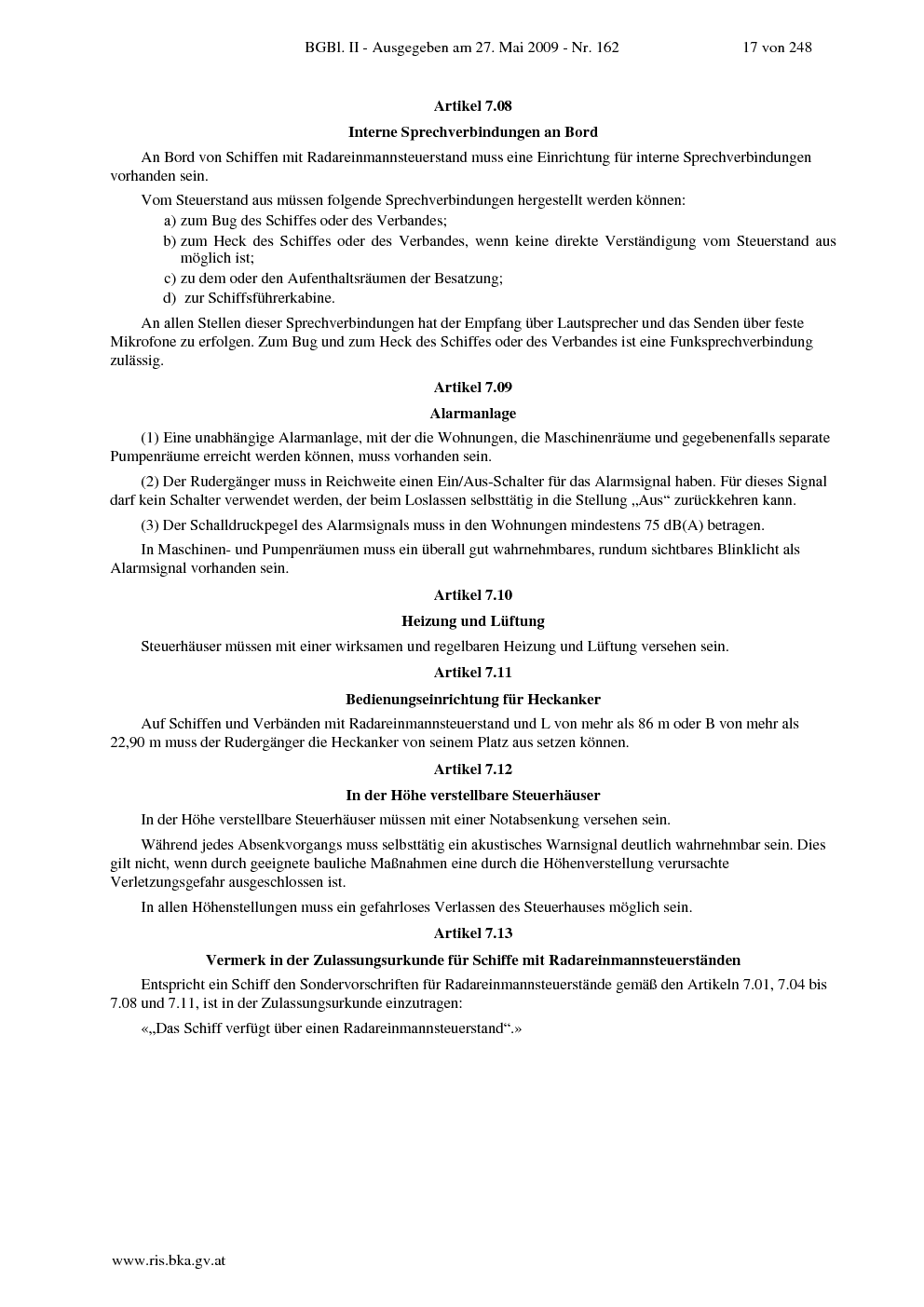 BGBl. II - Ausgegeben am 27. Mai 2009 - Nr. 162 17 von 248

Artikel 7.08

Interne Sprechverbindungen an Bord

An Bord von Schiffen mit Radareinmannsteuerstand muss eine Einrichtung für interne Sprechverbindungen vorhanden sein.

Vom Steuerstand aus müssen folgende Sprechverbindungen hergestellt werden können:

a) zum Bug des Schiffes oder des Verbandes;

b) zum Heck des Schiffes oder des Verbandes, wenn keine direkte Verständigung vom Steuerstand aus möglich ist;

c) zu dem oder den Aufenthaltsräumen der Besatzung;

d) zur Schiffsführerkabine.

An allen Stellen dieser Sprechverbindungen hat der Empfang über Lautsprecher und das Senden über feste Mikrofone zu erfolgen. Zum Bug und zum Heck des Schiffes oder des Verbandes ist eine Funksprechverbindung zulässig.

Artikel 7.09

Alarmanlage

(1) Eine unabhängige Alarmanlage, mit der die Wohnungen, die Maschinenräume und gegebenenfalls separate Pumpenräume erreicht werden können, muss vorhanden sein.

(2) Der Rudergänger muss in Reichweite einen Ein/Aus-Schalter für das Alarmsignal haben. Für dieses Signal darf kein Schalter verwendet werden, der beim Loslassen selbsttätig in die Stellung „Aus“ zurückkehren kann.

(3) Der Schalldruckpegel des Alarmsignals muss in den Wohnungen mindestens 75 dB(A) betragen.

In Maschinen- und Pumpenräumen muss ein überall gut wahrnehmbares, rundum sichtbares Blinklicht als Alarmsignal vorhanden sein.

Artikel 7.10

Heizung und Lüftung

Steuerhäuser müssen mit einer wirksamen und regelbaren Heizung und Lüftung versehen sein.

Artikel 7.11

Bedienungseinrichtung für Heckanker

Auf Schiffen und Verbänden mit Radareinmannsteuerstand und L von mehr als 86 m oder B von mehr als 22,90 m muss der Rudergänger die Heckanker von seinem Platz aus setzen können.

Artikel 7.12

In der Höhe verstellbare Steuerhäuser

In der Höhe verstellbare Steuerhäuser müssen mit einer Notabsenkung versehen sein.

Während jedes Absenkvorgangs muss selbsttätig ein akustisches Warnsignal deutlich wahrnehmbar sein. Dies gilt nicht, wenn durch geeignete bauliche Maßnahmen eine durch die Höhenverstellung verursachte Verletzungsgefahr ausgeschlossen ist.

In allen Höhenstellungen muss ein gefahrloses Verlassen des Steuerhauses möglich sein.

Artikel 7.13

Vermerk in der Zulassungsurkunde für Schiffe mit Radareinmannsteuerständen

Entspricht ein Schiff den Sondervorschriften für Radareinmannsteuerstände gemäß den Artikeln 7.01, 7.04 bis 7.08 und 7.11, ist in der Zulassungsurkunde einzutragen:

«„Das Schiff verfügt über einen Radareinmannsteuerstand“.»

www.ris.bka.gv.at